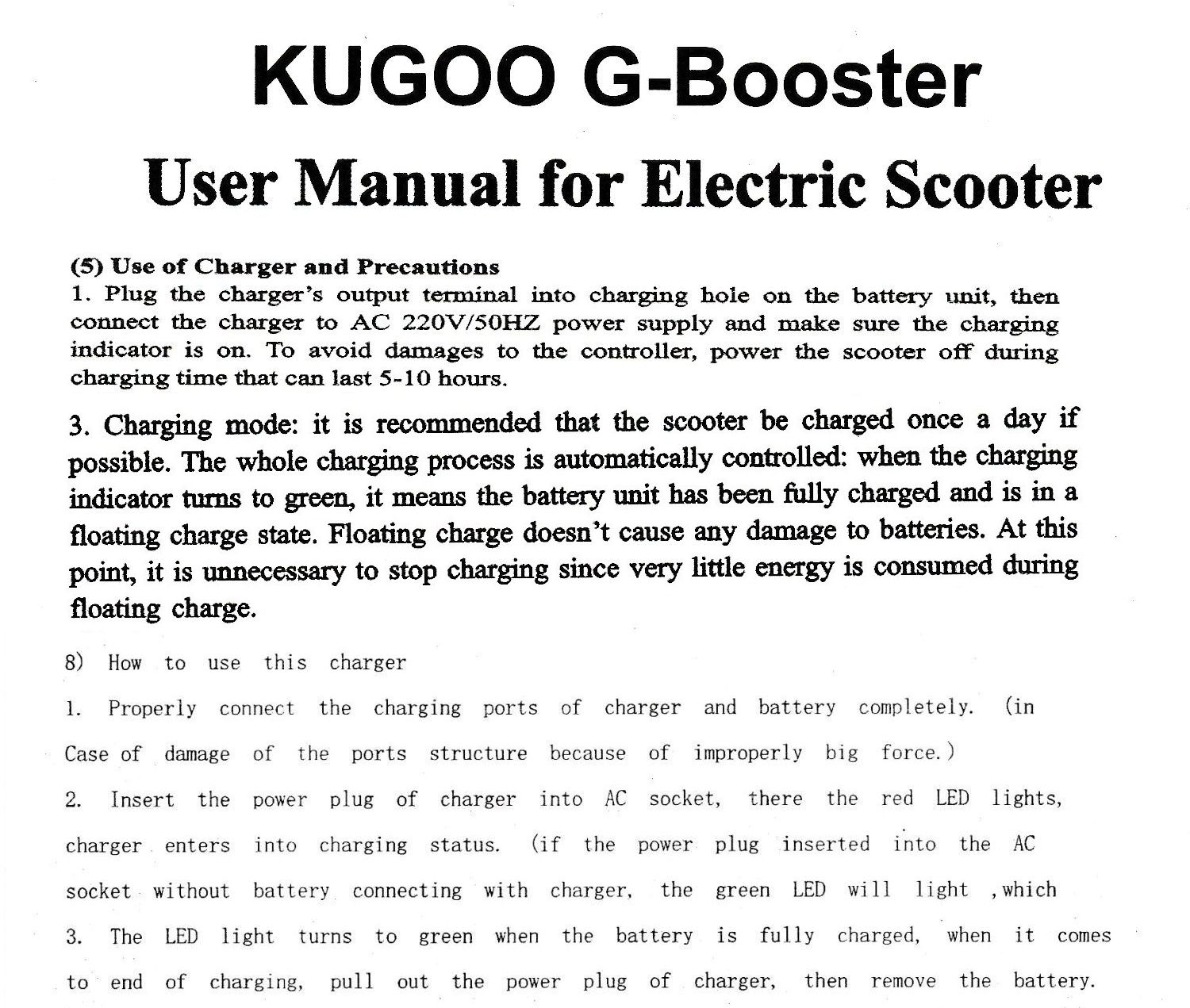 KUGOO G-Booster

User Manual for Electric Scooter

(5) Use of Charger and Precautions

1. Plug the charger's output terminal into charging hole on the battery unit, then connect the charger to AC 220V/50HZ power supply and make sure the charging indicator is on. To avoid damages to the controller, power the scooter off during charging time that can last 5-10 hours.

3. Charging mode: it is recommended that the scooter be charged once a day if possible. The whole charging process is automatically controlled: when the charging indicator turns to green, it means the battery unit has been fully charged and is in a floating charge state. Floating charge doesn't cause any damage to batteries. At this point, it is unnecessary to stop charging since very little energy is consumed during floating charge.

8) How to use this charger

1. Properly connect the charging ports of charger and battery completely. (in Case of damage of the ports structure because of improperly big force.)

2. Insert the power plug of charger into AC socket, there the red LED lights, charger enters into charging status. (if the power plug inserted into the AC socket without battery connecting with charger, the green LED will light ,which

3. The LED light turns to green when the battery is fully charged, when it comes to end of charging, pull out the power plug of charger, then remove the battery.